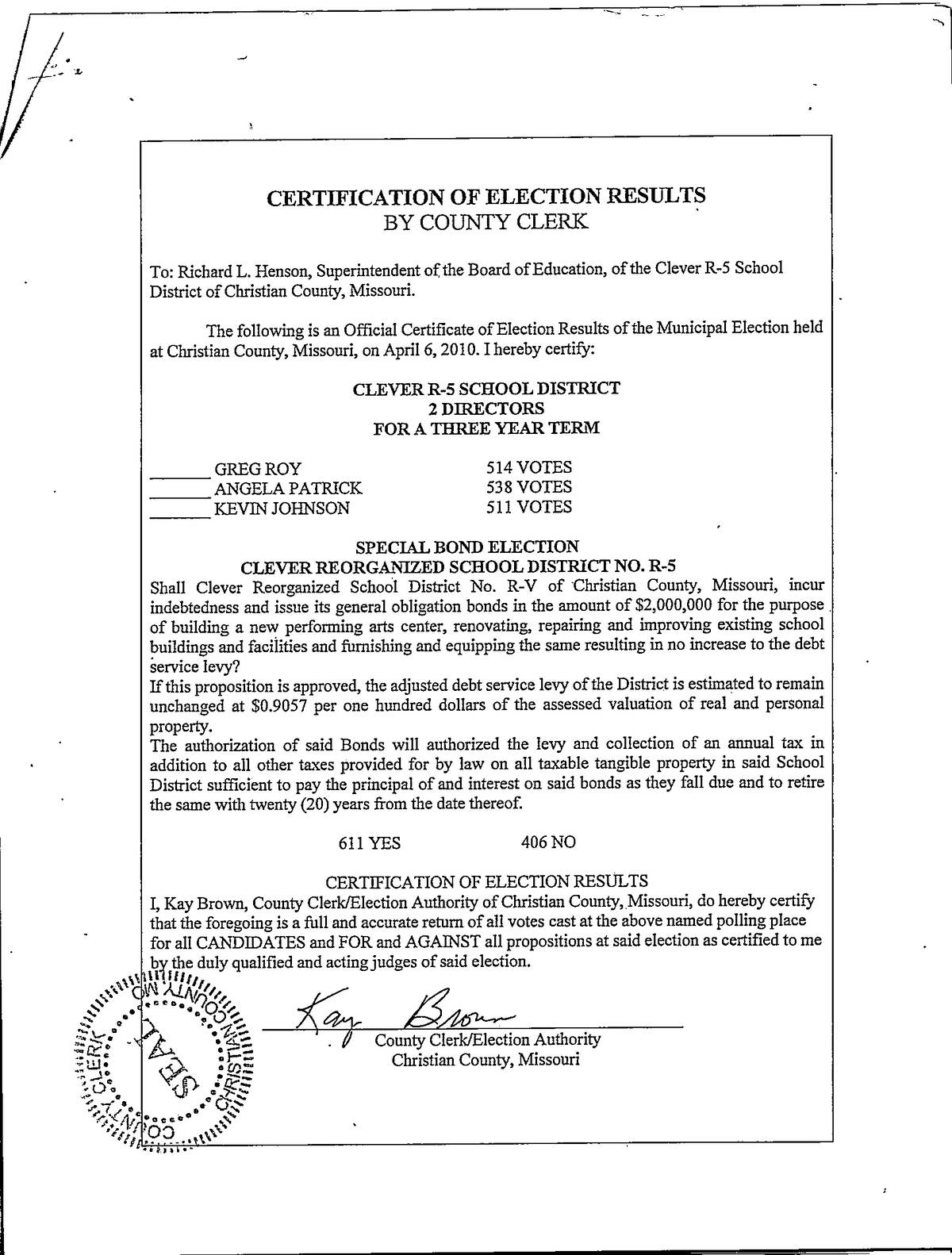 CERTIFICATION OF ELECTION RESULTS
BY COUNTY CLERK

To: Richard L. Henson, Superintendent of the Board of Education, of the Clever R-5 School District of Christian County, Missouri.

The following is an Official Certificate of Election Results of the Municipal Election held at Christian County, Missouri, on April 6, 2010. I hereby certify:

CLEVER R-5 SCHOOL DISTRICT
2 DIRECTORS
FOR A THREE YEAR TERM

_______ GREG ROY 514 VOTES
_______ ANGELA PATRICK 538 VOTES
_______ KEVIN JOHNSON 511 VOTES

SPECIAL BOND ELECTION
CLEVER REORGANIZED SCHOOL DISTRICT NO. R-5
Shall Clever Reorganized School District No. R-V of Christian County, Missouri, incur indebtedness and issue its general obligation bonds in the amount of $2,000,000 for the purpose of building a new performing arts center, renovating, repairing and improving existing school buildings and facilities and furnishing and equipping the same resulting in no increase to the debt service levy?
If this proposition is approved, the adjusted debt service levy of the District is estimated to remain unchanged at $0.9057 per one hundred dollars of the assessed valuation of real and personal property.
The authorization of said Bonds will authorized the levy and collection of an annual tax in addition to all other taxes provided for by law on all taxable tangible property in said School District sufficient to pay the principal of and interest on said bonds as they fall due and to retire the same with twenty (20) years from the date thereof.

611 YES 406 NO

CERTIFICATION OF ELECTION RESULTS
I, Kay Brown, County Clerk/Election Authority of Christian County, Missouri, do hereby certify that the foregoing is a full and accurate return of all votes cast at the above named polling place for all CANDIDATES and FOR and AGAINST all propositions at said election as certified to me by the duly qualified and acting judges of said election.

Kay Brown
County Clerk/Election Authority
Christian County, Missouri

COUNTY CLERK CHRISTIAN COUNTY MO SEAL